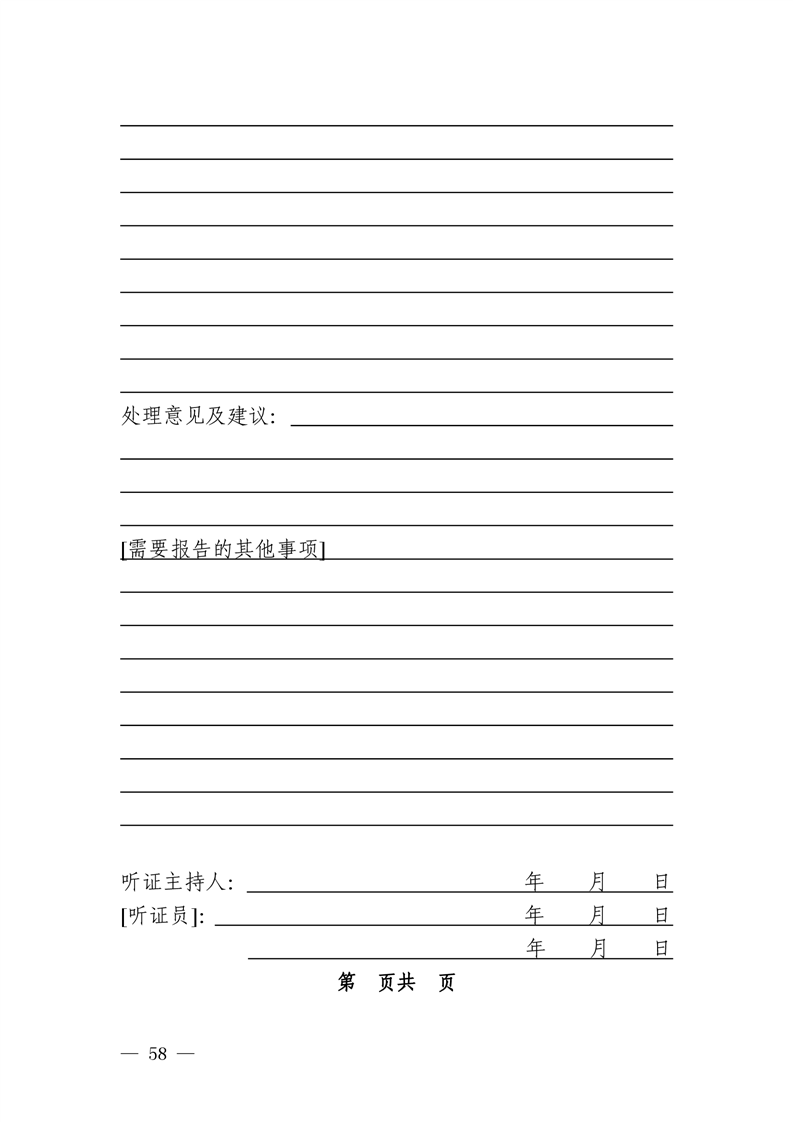 处理意见及建议：

[需要报告的其他事项]

听证主持人： 年 月 日
[听证员]： 年 月 日
年 月 日

第 页共 页

— 58 —